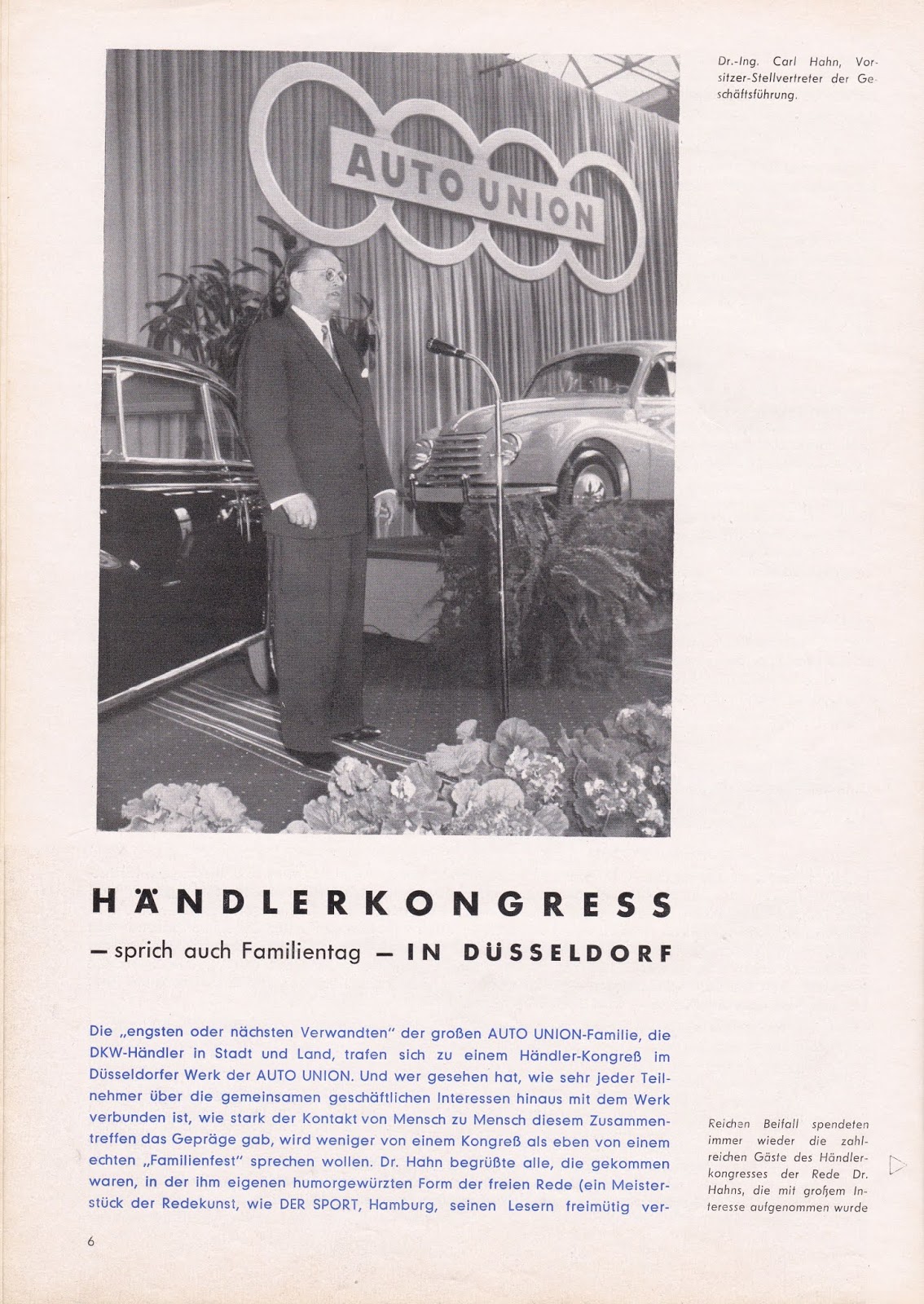 AUTO UNION

Dr.-Ing. Carl Hahn, Vorsitzer-Stellvertreter der Geschäftsführung.

HÄNDLERKONGRESS

— sprich auch Familientag — IN DÜSSELDORF

Die „engsten oder nächsten Verwandten" der großen AUTO UNION-Familie, die DKW-Händler in Stadt und Land, trafen sich zu einem Händler-Kongreß im Düsseldorfer Werk der AUTO UNION. Und wer gesehen hat, wie sehr jeder Teilnehmer über die gemeinsamen geschäftlichen Interessen hinaus mit dem Werk verbunden ist, wie stark der Kontakt von Mensch zu Mensch diesem Zusammentreffen das Gepräge gab, wird weniger von einem Kongreß als eben von einem echten „Familienfest" sprechen wollen. Dr. Hahn begrüßte alle, die gekommen waren, in der ihm eigenen humorgewürzten Form der freien Rede (ein Meisterstück der Redekunst, wie DER SPORT, Hamburg, seinen Lesern freimütig ver-

Reichen Beifall spendeten immer wieder die zahlreichen Gäste des Händlerkongresses der Rede Dr. Hahns, die mit großem Interesse aufgenommen wurde

6